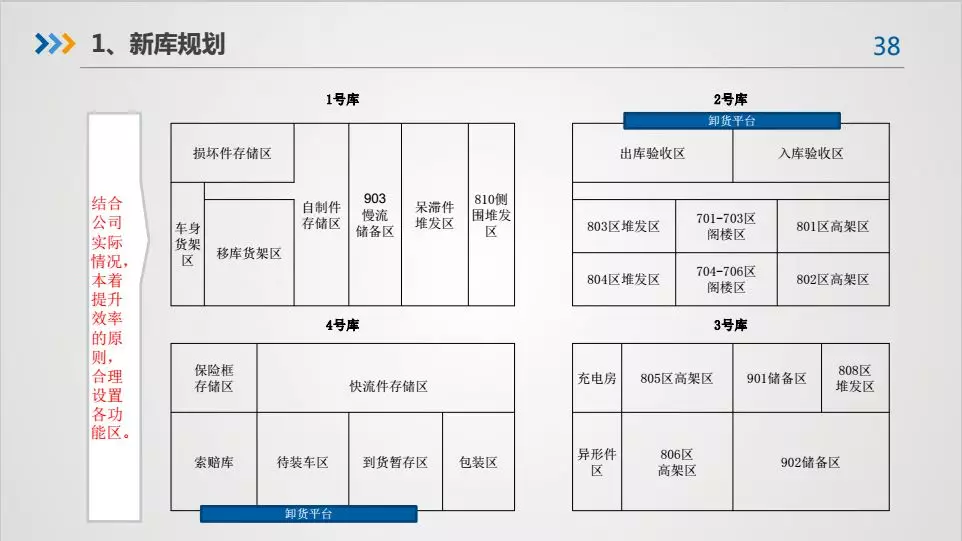 1、新库规划

38

结合公司实际情况，本着提升效率的原则，合理设置各功能区。

1号库

损坏件存储区

车身货架区

移库货架区

自制件存储区

903慢流储备区

呆滞件堆发区

810侧围堆发区

2号库

卸货平台

出库验收区

入库验收区

803区堆发区

701-703区阁楼区

801区高架区

804区堆发区

704-706区阁楼区

802区高架区

4号库

保险框存储区

快流件存储区

索赔库

待装车区

到货暂存区

包装区

卸货平台

3号库

充电房

805区高架区

901储备区

808区堆发区

异形件区

806区高架区

902储备区